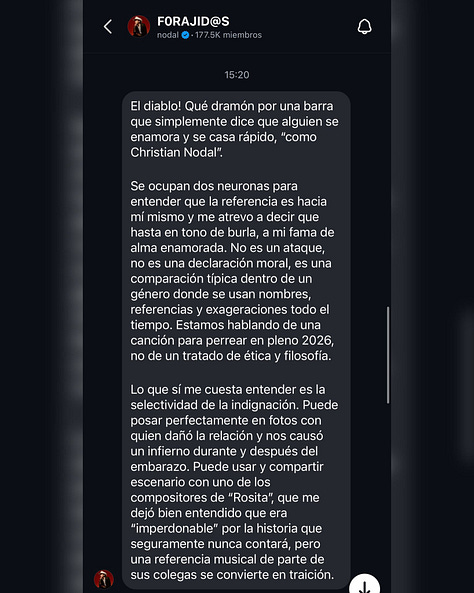 F0RAJID@S
nodal · 177.5K miembros

15:20

El diablo! Qué dramón por una barra que simplemente dice que alguien se enamora y se casa rápido, "como Christian Nodal".

Se ocupan dos neuronas para entender que la referencia es hacia mí mismo y me atrevo a decir que hasta en tono de burla, a mi fama de alma enamorada. No es un ataque, no es una declaración moral, es una comparación típica dentro de un género donde se usan nombres, referencias y exageraciones todo el tiempo. Estamos hablando de una canción para perrear en pleno 2026, no de un tratado de ética y filosofía.

Lo que sí me cuesta entender es la selectividad de la indignación. Puede posar perfectamente en fotos con quien dañó la relación y nos causó un infierno durante y después del embarazo. Puede usar y compartir escenario con uno de los compositores de "Rosita", que me dejó bien entendido que era "imperdonable" por la historia que seguramente nunca contará, pero una referencia musical de parte de sus colegas se convierte en traición.